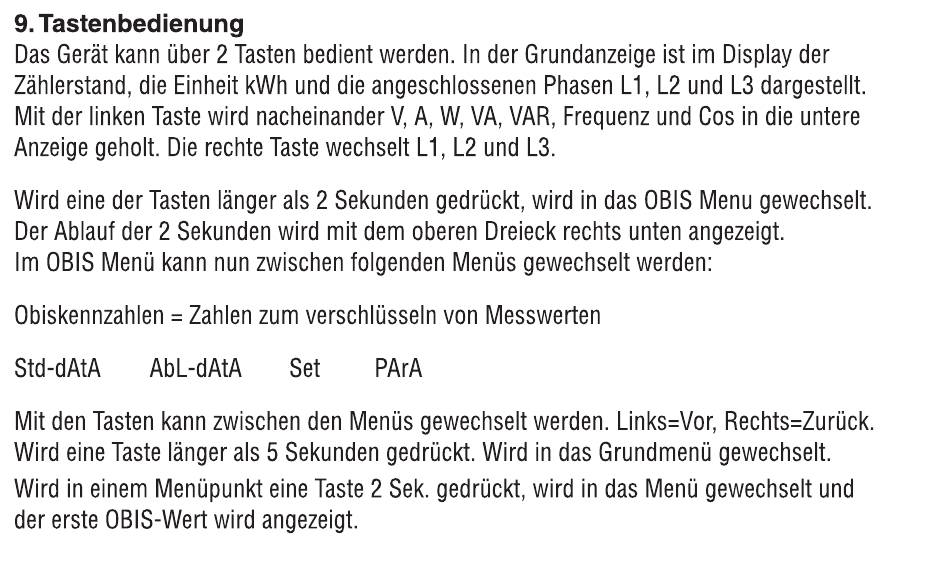 9. Tastenbedienung
Das Gerät kann über 2 Tasten bedient werden. In der Grundanzeige ist im Display der Zählerstand, die Einheit kWh und die angeschlossenen Phasen L1, L2 und L3 dargestellt. Mit der linken Taste wird nacheinander V, A, W, VA, VAR, Frequenz und Cos in die untere Anzeige geholt. Die rechte Taste wechselt L1, L2 und L3.

Wird eine der Tasten länger als 2 Sekunden gedrückt, wird in das OBIS Menu gewechselt. Der Ablauf der 2 Sekunden wird mit dem oberen Dreieck rechts unten angezeigt. Im OBIS Menü kann nun zwischen folgenden Menüs gewechselt werden:

Obiskennzahlen = Zahlen zum verschlüsseln von Messwerten

Std-dAtA AbL-dAtA Set PArA

Mit den Tasten kann zwischen den Menüs gewechselt werden. Links=Vor, Rechts=Zurück. Wird eine Taste länger als 5 Sekunden gedrückt. Wird in das Grundmenü gewechselt.
Wird in einem Menüpunkt eine Taste 2 Sek. gedrückt, wird in das Menü gewechselt und der erste OBIS-Wert wird angezeigt.